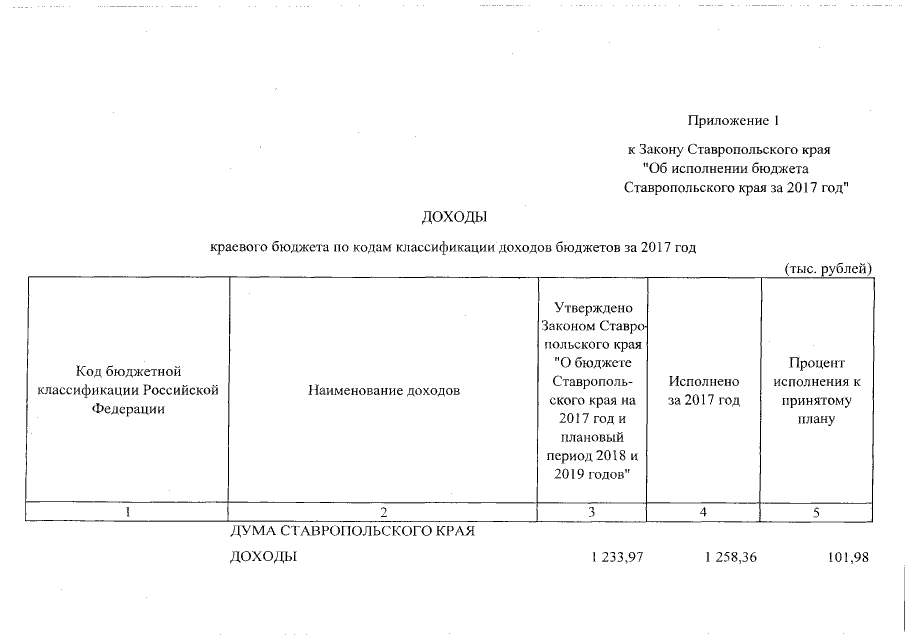 Приложение 1

к Закону Ставропольского края "Об исполнении бюджета Ставропольского края за 2017 год"

ДОХОДЫ

краевого бюджета по кодам классификации доходов бюджетов за 2017 год

(тыс. рублей)

| Код бюджетной классификации Российской Федерации | Наименование доходов | Утверждено Законом Ставропольского края "О бюджете Ставропольского края на 2017 год и плановый период 2018 и 2019 годов" | Исполнено за 2017 год | Процент исполнения к принятому плану |
|---|---|---|---|---|
| 1 | 2 | 3 | 4 | 5 |
| | ДУМА СТАВРОПОЛЬСКОГО КРАЯ | | | |
| | ДОХОДЫ | 1 233,97 | 1 258,36 | 101,98 |